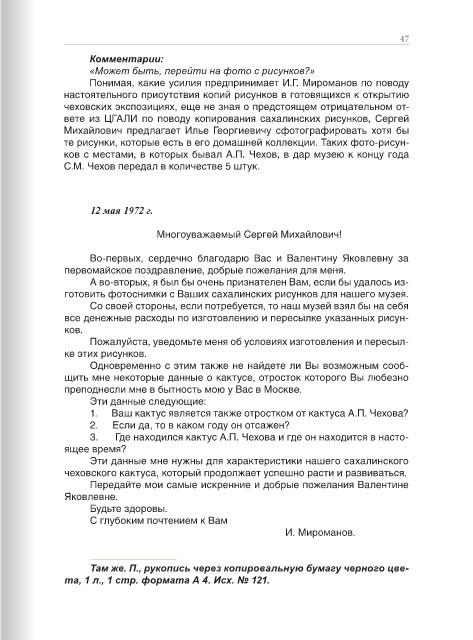 47

Комментарии:

«Может быть, перейти на фото с рисунков?»

Понимая, какие усилия предпринимает И.Г. Мироманов по поводу настоятельного присутствия копий рисунков в готовящихся к открытию чеховских экспозициях, еще не зная о предстоящем отрицательном ответе из ЦГАЛИ по поводу копирования сахалинских рисунков, Сергей Михайлович предлагает Илье Георгиевичу сфотографировать хотя бы те рисунки, которые есть в его домашней коллекции. Таких фото-рисунков с местами, в которых бывал А.П. Чехов, в дар музею к концу года С.М. Чехов передал в количестве 5 штук.

12 мая 1972 г.

Многоуважаемый Сергей Михайлович!

Во-первых, сердечно благодарю Вас и Валентину Яковлевну за первомайское поздравление, добрые пожелания для меня.

А во-вторых, я был бы очень признателен Вам, если бы удалось изготовить фотоснимки с Ваших сахалинских рисунков для нашего музея.

Со своей стороны, если потребуется, то наш музей взял бы на себя все денежные расходы по изготовлению и пересылке указанных рисунков.

Пожалуйста, уведомьте меня об условиях изготовления и пересылке этих рисунков.

Одновременно с этим также не найдете ли Вы возможным сообщить мне некоторые данные о кактусе, отросток которого Вы любезно преподнесли мне в бытность мою у Вас в Москве.

Эти данные следующие:

1. Ваш кактус является также отростком от кактуса А.П. Чехова?

2. Если да, то в каком году он отсажен?

3. Где находился кактус А.П. Чехова и где он находится в настоящее время?

Эти данные мне нужны для характеристики нашего сахалинского чеховского кактуса, который продолжает успешно расти и развиваться.

Передайте мои самые искренние и добрые пожелания Валентине Яковлевне.

Будьте здоровы.

С глубоким почтением к Вам

И. Мироманов.

Там же. П., рукопись через копировальную бумагу черного цвета, 1 л., 1 стр. формата А 4. Исх. № 121.